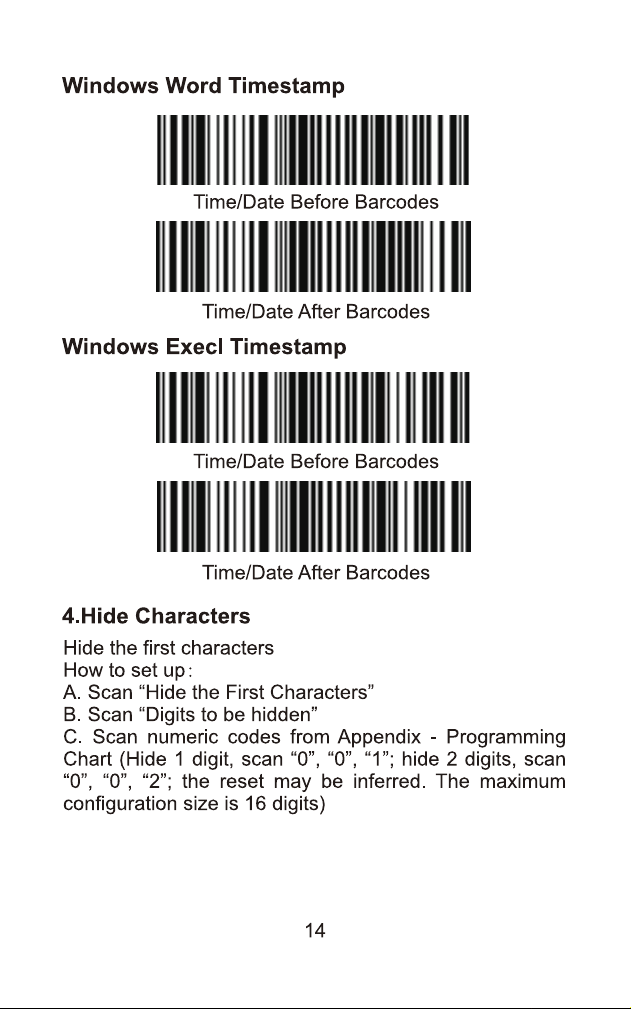 Windows Word Timestamp

Time/Date Before Barcodes

Time/Date After Barcodes

Windows Execl Timestamp

Time/Date Before Barcodes

Time/Date After Barcodes

4.Hide Characters

Hide the first characters
How to set up:
A. Scan “Hide the First Characters”
B. Scan “Digits to be hidden”
C. Scan numeric codes from Appendix - Programming Chart (Hide 1 digit, scan “0”, “0”, “1”; hide 2 digits, scan “0”, “0”, “2”; the reset may be inferred. The maximum configuration size is 16 digits)

14